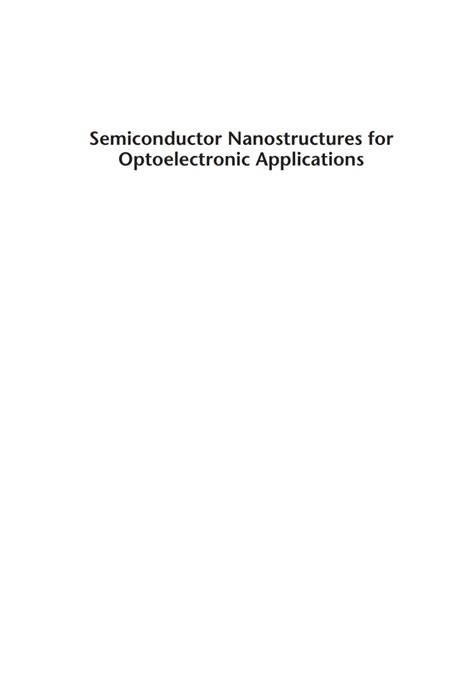 Semiconductor Nanostructures for Optoelectronic Applications